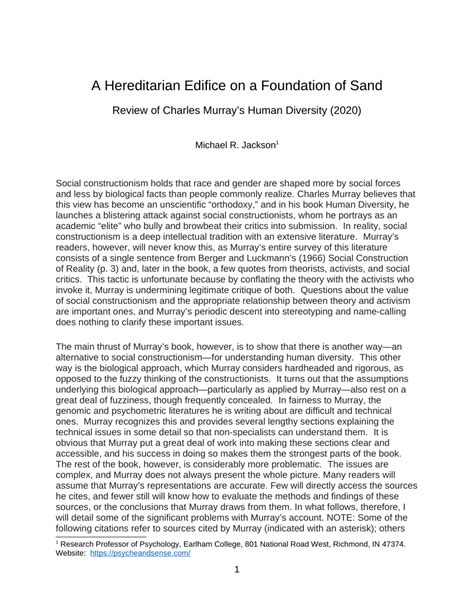 A Hereditarian Edifice on a Foundation of Sand

Review of Charles Murray's Human Diversity (2020)

Michael R. Jackson$^1$

Social constructionism holds that race and gender are shaped more by social forces and less by biological facts than people commonly realize. Charles Murray believes that this view has become an unscientific "orthodoxy," and in his book Human Diversity, he launches a blistering attack against social constructionists, whom he portrays as an academic "elite" who bully and browbeat their critics into submission. In reality, social constructionism is a deep intellectual tradition with an extensive literature. Murray's readers, however, will never know this, as Murray's entire survey of this literature consists of a single sentence from Berger and Luckmann's (1966) Social Construction of Reality (p. 3) and, later in the book, a few quotes from theorists, activists, and social critics. This tactic is unfortunate because by conflating the theory with the activists who invoke it, Murray is undermining legitimate critique of both. Questions about the value of social constructionism and the appropriate relationship between theory and activism are important ones, and Murray's periodic descent into stereotyping and name-calling does nothing to clarify these important issues.

The main thrust of Murray's book, however, is to show that there is another way—an alternative to social constructionism—for understanding human diversity. This other way is the biological approach, which Murray considers hardheaded and rigorous, as opposed to the fuzzy thinking of the constructionists. It turns out that the assumptions underlying this biological approach—particularly as applied by Murray—also rest on a great deal of fuzziness, though frequently concealed. In fairness to Murray, the genomic and psychometric literatures he is writing about are difficult and technical ones. Murray recognizes this and provides several lengthy sections explaining the technical issues in some detail so that non-specialists can understand them. It is obvious that Murray put a great deal of work into making these sections clear and accessible, and his success in doing so makes them the strongest parts of the book. The rest of the book, however, is considerably more problematic. The issues are complex, and Murray does not always present the whole picture. Many readers will assume that Murray's representations are accurate. Few will directly access the sources he cites, and fewer still will know how to evaluate the methods and findings of these sources, or the conclusions that Murray draws from them. In what follows, therefore, I will detail some of the significant problems with Murray's account. NOTE: Some of the following citations refer to sources cited by Murray (indicated with an asterisk); others

$^1$ Research Professor of Psychology, Earlham College, 801 National Road West, Richmond, IN 47374. Website: https://psycheandsense.com/

1